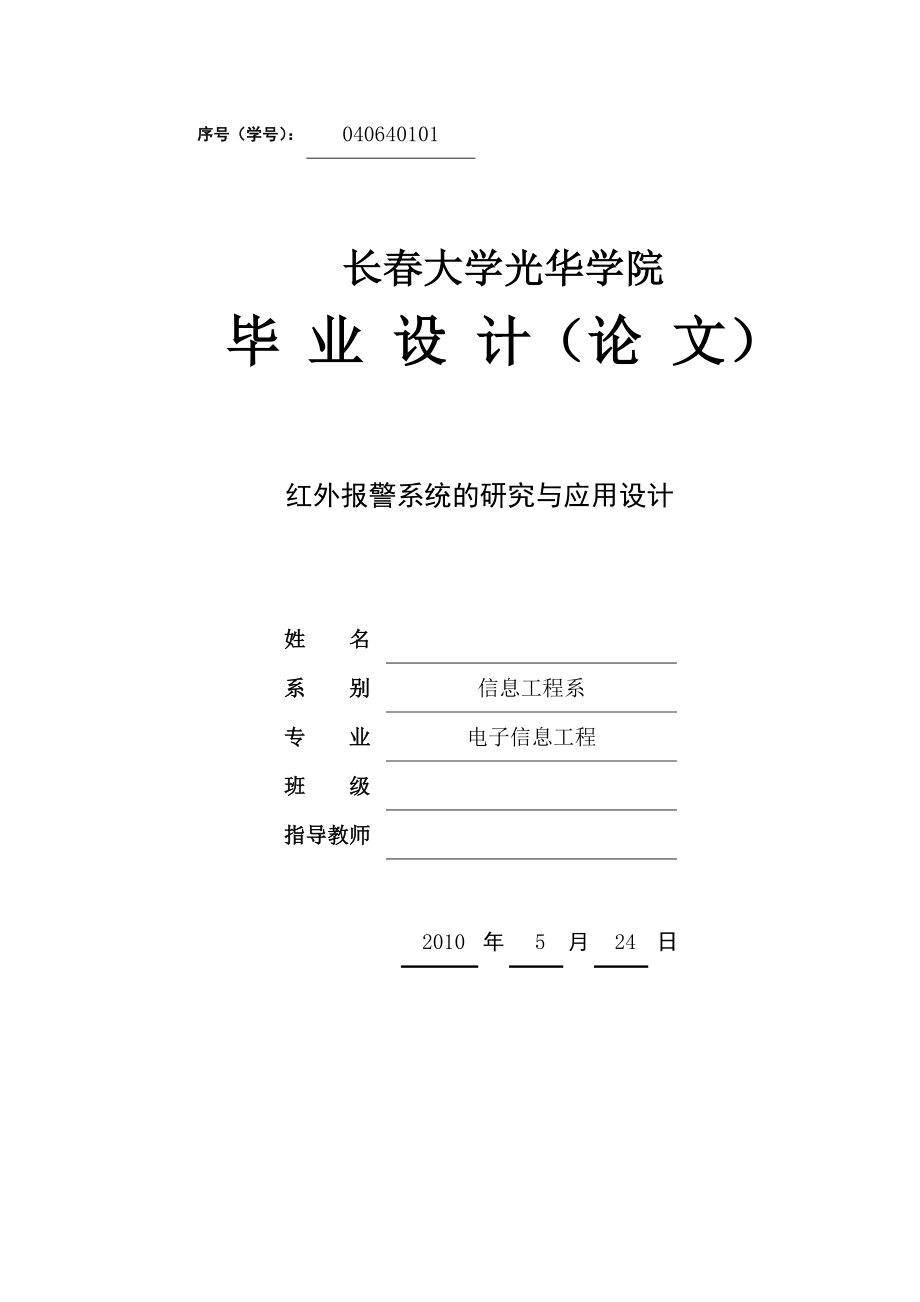 序号（学号）： 040640101

长春大学光华学院

毕 业 设 计（论 文）

红外报警系统的研究与应用设计

姓　　名

系　　别　信息工程系

专　　业　电子信息工程

班　　级

指导教师

2010 年 5 月 24 日